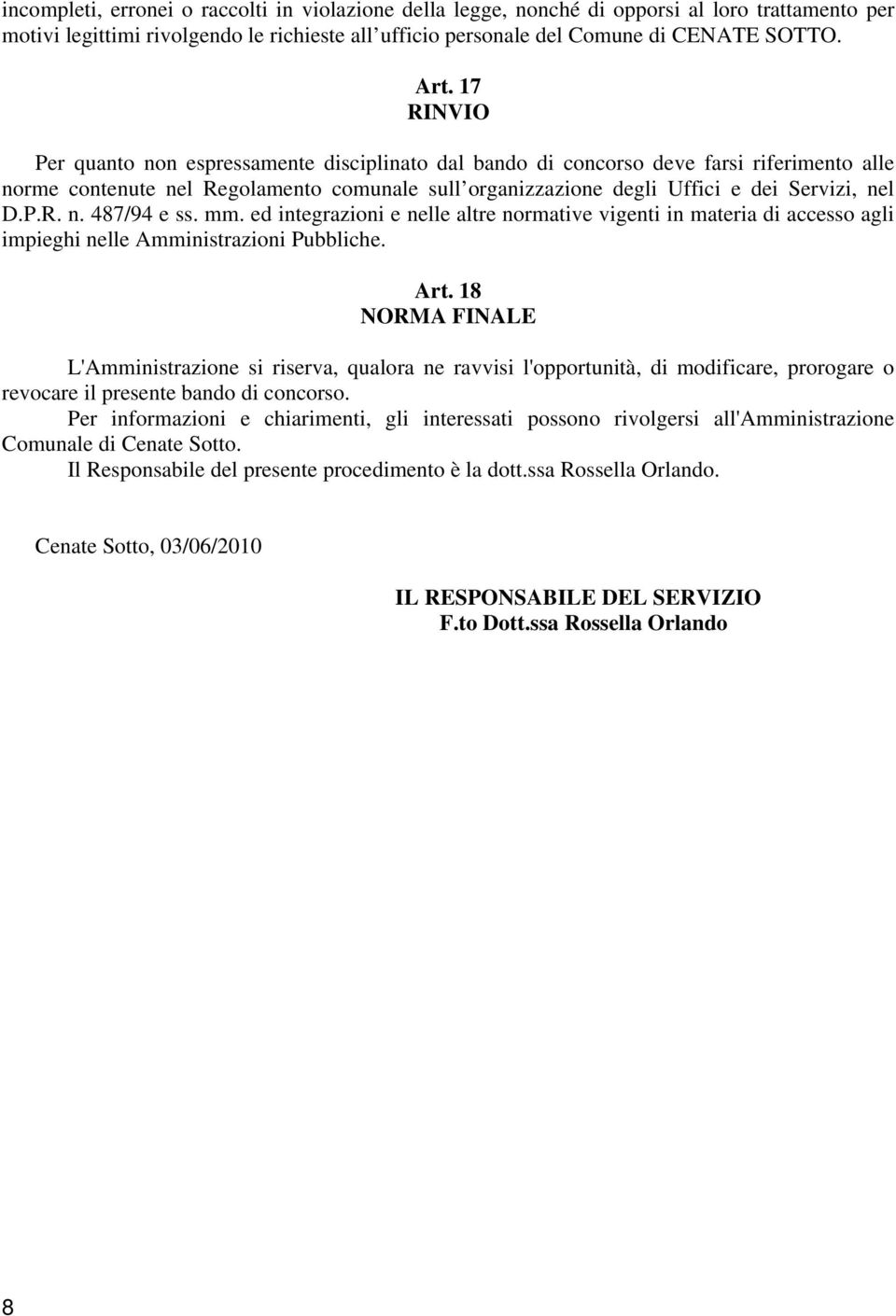 incompleti, erronei o raccolti in violazione della legge, nonché di opporsi al loro trattamento per motivi legittimi rivolgendo le richieste all ufficio personale del Comune di CENATE SOTTO.

Art. 17
RINVIO

Per quanto non espressamente disciplinato dal bando di concorso deve farsi riferimento alle norme contenute nel Regolamento comunale sull organizzazione degli Uffici e dei Servizi, nel D.P.R. n. 487/94 e ss. mm. ed integrazioni e nelle altre normative vigenti in materia di accesso agli impieghi nelle Amministrazioni Pubbliche.

Art. 18
NORMA FINALE

L'Amministrazione si riserva, qualora ne ravvisi l'opportunità, di modificare, prorogare o revocare il presente bando di concorso.
Per informazioni e chiarimenti, gli interessati possono rivolgersi all'Amministrazione Comunale di Cenate Sotto.
Il Responsabile del presente procedimento è la dott.ssa Rossella Orlando.

Cenate Sotto, 03/06/2010

IL RESPONSABILE DEL SERVIZIO
F.to Dott.ssa Rossella Orlando

8